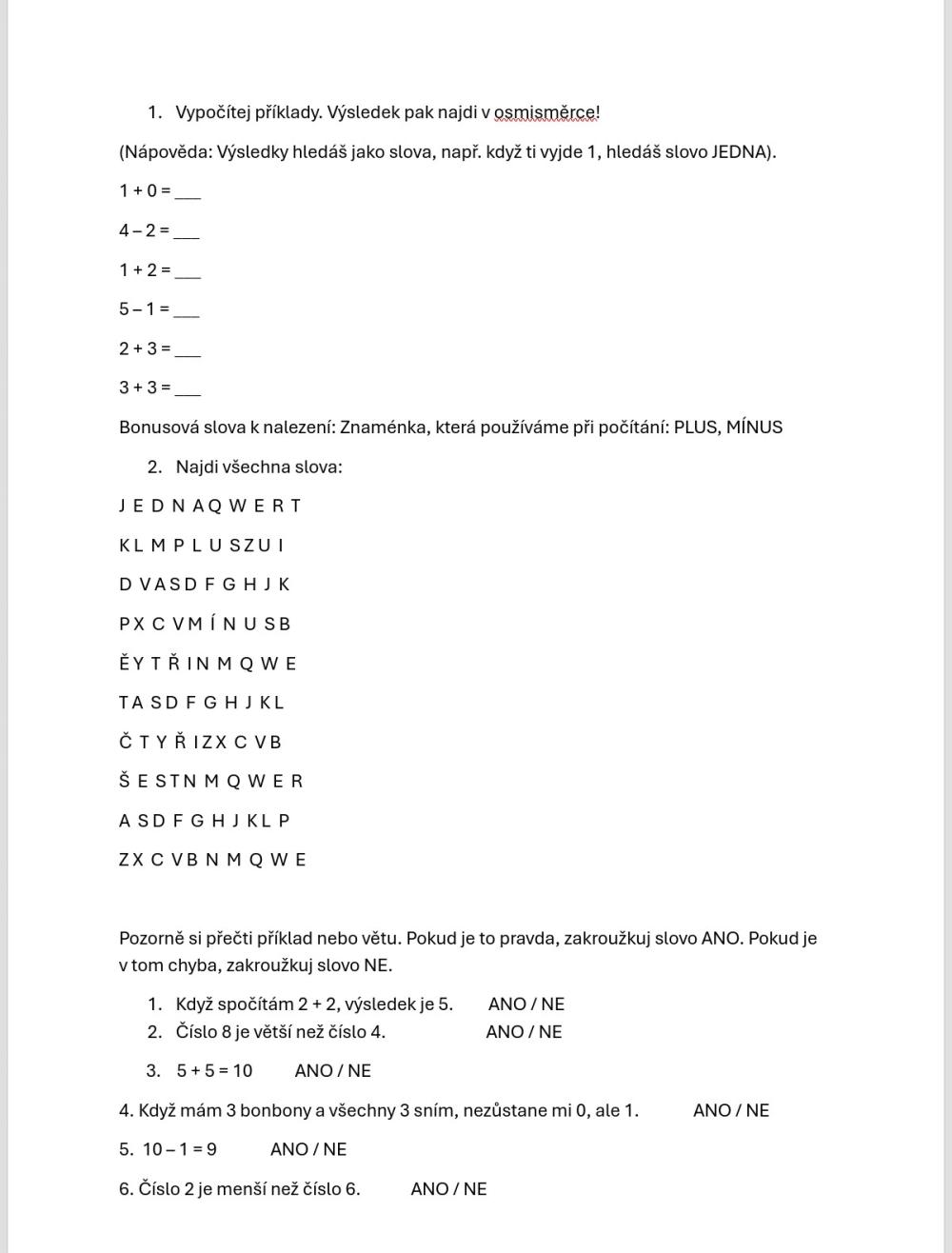 1. Vypočítej příklady. Výsledek pak najdi v osmisměrce!

(Nápověda: Výsledky hledáš jako slova, např. když ti vyjde 1, hledáš slovo JEDNA).

1 + 0 = ___

4 – 2 = ___

1 + 2 = ___

5 – 1 = ___

2 + 3 = ___

3 + 3 = ___

Bonusová slova k nalezení: Znaménka, která používáme při počítání: PLUS, MÍNUS

2. Najdi všechna slova:

J E D N A Q W E R T

K L M P L U S Z U I

D V A S D F G H J K

P X C V M Í N U S B

Ě Y T Ř I N M Q W E

T A S D F G H J K L

Č T Y Ř I Z X C V B

Š E S T N M Q W E R

A S D F G H J K L P

Z X C V B N M Q W E

Pozorně si přečti příklad nebo větu. Pokud je to pravda, zakroužkuj slovo ANO. Pokud je v tom chyba, zakroužkuj slovo NE.

1. Když spočítám 2 + 2, výsledek je 5. ANO / NE
2. Číslo 8 je větší než číslo 4. ANO / NE
3. 5 + 5 = 10 ANO / NE

4. Když mám 3 bonbony a všechny 3 sním, nezůstane mi 0, ale 1. ANO / NE

5. 10 – 1 = 9 ANO / NE

6. Číslo 2 je menší než číslo 6. ANO / NE